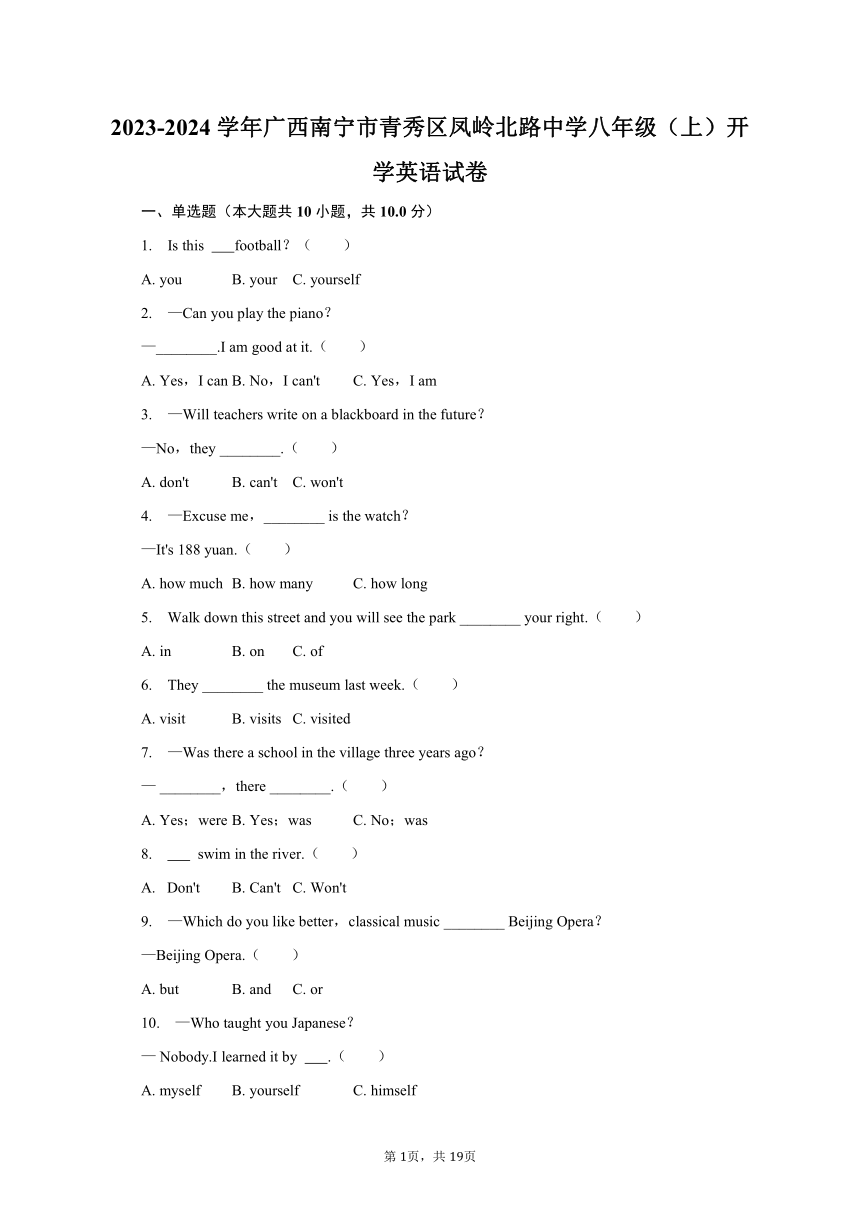 2023-2024 学年广西南宁市青秀区凤岭北路中学八年级（上）开学英语试卷

一、单选题（本大题共 10 小题，共 10.0 分）

1. Is this ___football？（　　）

A. you　　B. your　C. yourself

2. —Can you play the piano？

—________.I am good at it.（　　）

A. Yes，I can B. No，I can't　　C. Yes，I am

3. —Will teachers write on a blackboard in the future？

—No，they ________.（　　）

A. don't　　B. can't　C. won't

4. —Excuse me，________ is the watch？

—It's 188 yuan.（　　）

A. how much　B. how many　　C. how long

5. Walk down this street and you will see the park ________ your right.（　　）

A. in　　B. on　C. of

6. They ________ the museum last week.（　　）

A. visit　　B. visits　C. visited

7. —Was there a school in the village three years ago？

— ________，there ________.（　　）

A. Yes；were B. Yes；was　　C. No；was

8. ___ swim in the river.（　　）

A. Don't　　B. Can't　C. Won't

9. —Which do you like better，classical music ________ Beijing Opera？

—Beijing Opera.（　　）

A. but　　B. and　C. or

10. —Who taught you Japanese？

— Nobody.I learned it by ___.（　　）

A. myself　　B. yourself　　C. himself

第 1页，共 19页